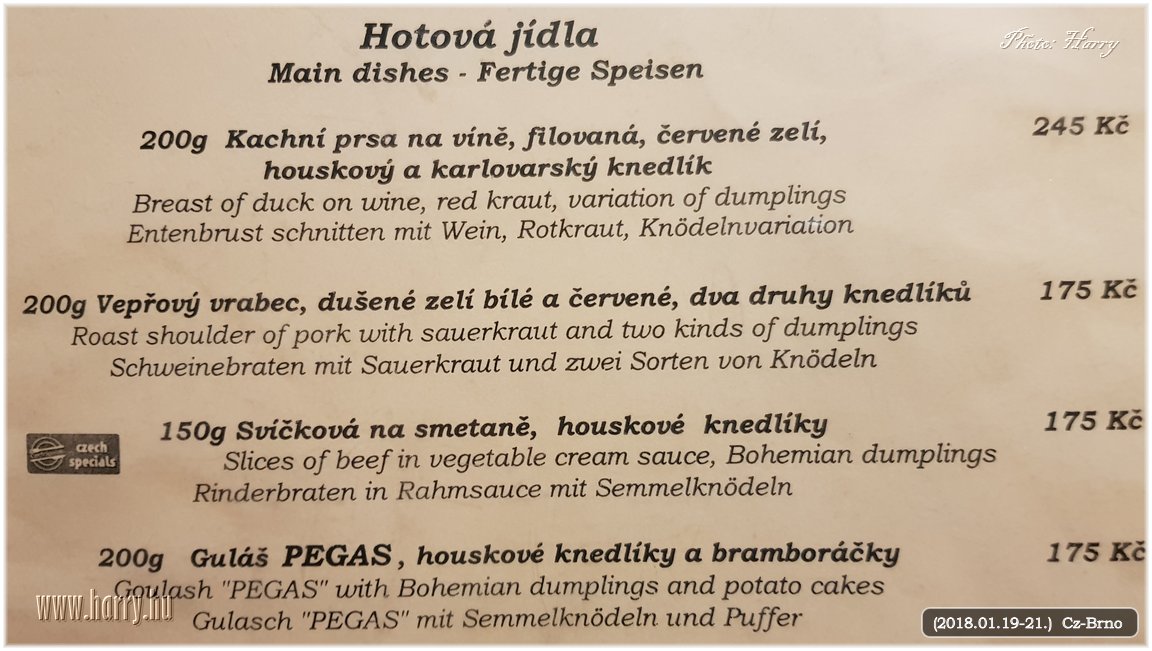 Hotová jídla
Main dishes - Fertige Speisen

200g Kachní prsa na víně, filovaná, červené zelí, houskový a karlovarský knedlík
245 Kč
Breast of duck on wine, red kraut, variation of dumplings
Entenbrust schnitten mit Wein, Rotkraut, Knödelnvariation

200g Vepřový vrabec, dušené zelí bílé a červené, dva druhy knedlíků
175 Kč
Roast shoulder of pork with sauerkraut and two kinds of dumplings
Schweinebraten mit Sauerkraut und zwei Sorten von Knödeln

czech specials
150g Svíčková na smetaně, houskové knedlíky
175 Kč
Slices of beef in vegetable cream sauce, Bohemian dumplings
Rinderbraten in Rahmsauce mit Semmelknödeln

200g Guláš PEGAS, houskové knedlíky a bramboráčky
175 Kč
Goulash "PEGAS" with Bohemian dumplings and potato cakes
Gulasch "PEGAS" mit Semmelknödeln und Puffer

(2018.01.19-21.) Cz-Brno

Photo: Harry

www.harry.hu